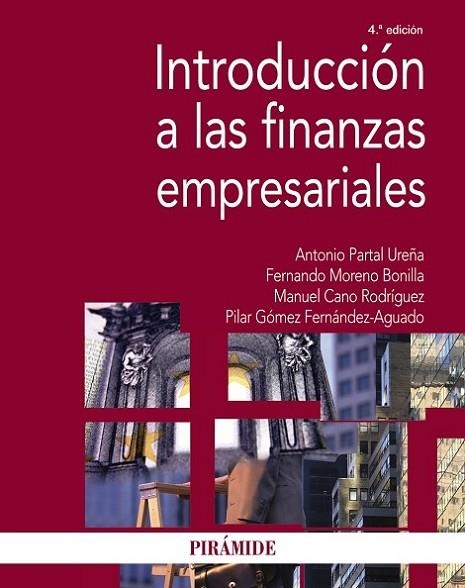 4.ª edición

Introducción a las finanzas empresariales

Antonio Partal Ureña
Fernando Moreno Bonilla
Manuel Cano Rodríguez
Pilar Gómez Fernández-Aguado

PIRÁMIDE